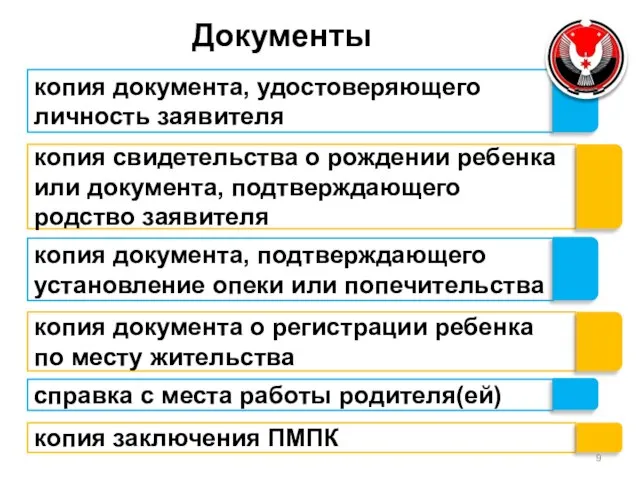 Документы

копия документа, удостоверяющего личность заявителя

копия свидетельства о рождении ребенка или документа, подтверждающего родство заявителя

копия документа, подтверждающего установление опеки или попечительства

копия документа о регистрации ребенка по месту жительства

справка с места работы родителя(ей)

копия заключения ПМПК

9